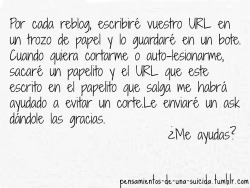 Por cada reblog, escribiré vuestro URL en un trozo de papel y lo guardaré en un bote. Cuando quiera cortarme o auto-lesionarme, sacaré un papelito y el URL que este escrito en el papelito que salga me habrá ayudado a evitar un corte.Le enviaré un ask dándole las gracias.

¿Me ayudas?

pensamientos-de-una-suicida.tumblr.com